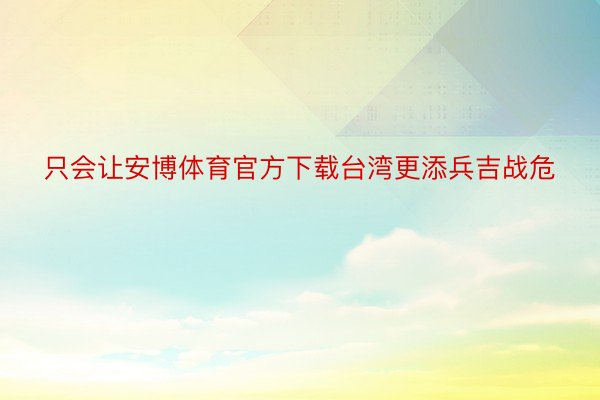 只会让安博体育官方下载台湾更添兵吉战危